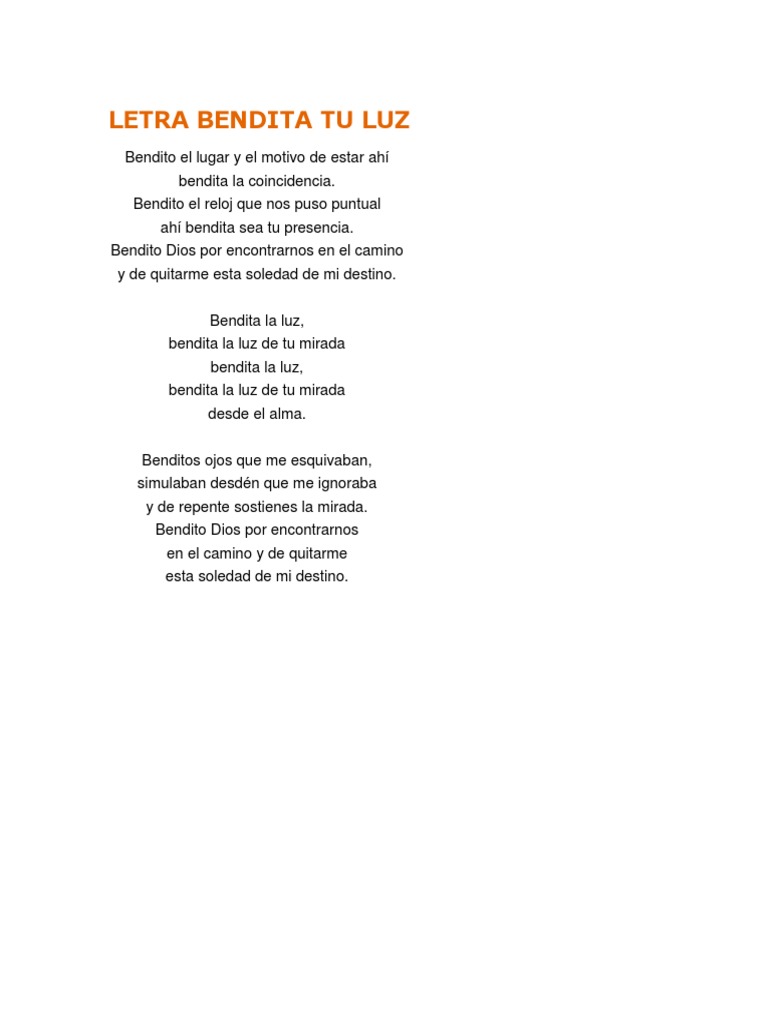 LETRA BENDITA TU LUZ

Bendito el lugar y el motivo de estar ahí
bendita la coincidencia.
Bendito el reloj que nos puso puntual
ahí bendita sea tu presencia.
Bendito Dios por encontrarnos en el camino
y de quitarme esta soledad de mi destino.

Bendita la luz,
bendita la luz de tu mirada
bendita la luz,
bendita la luz de tu mirada
desde el alma.

Benditos ojos que me esquivaban,
simulaban desdén que me ignoraba
y de repente sostienes la mirada.
Bendito Dios por encontrarnos
en el camino y de quitarme
esta soledad de mi destino.